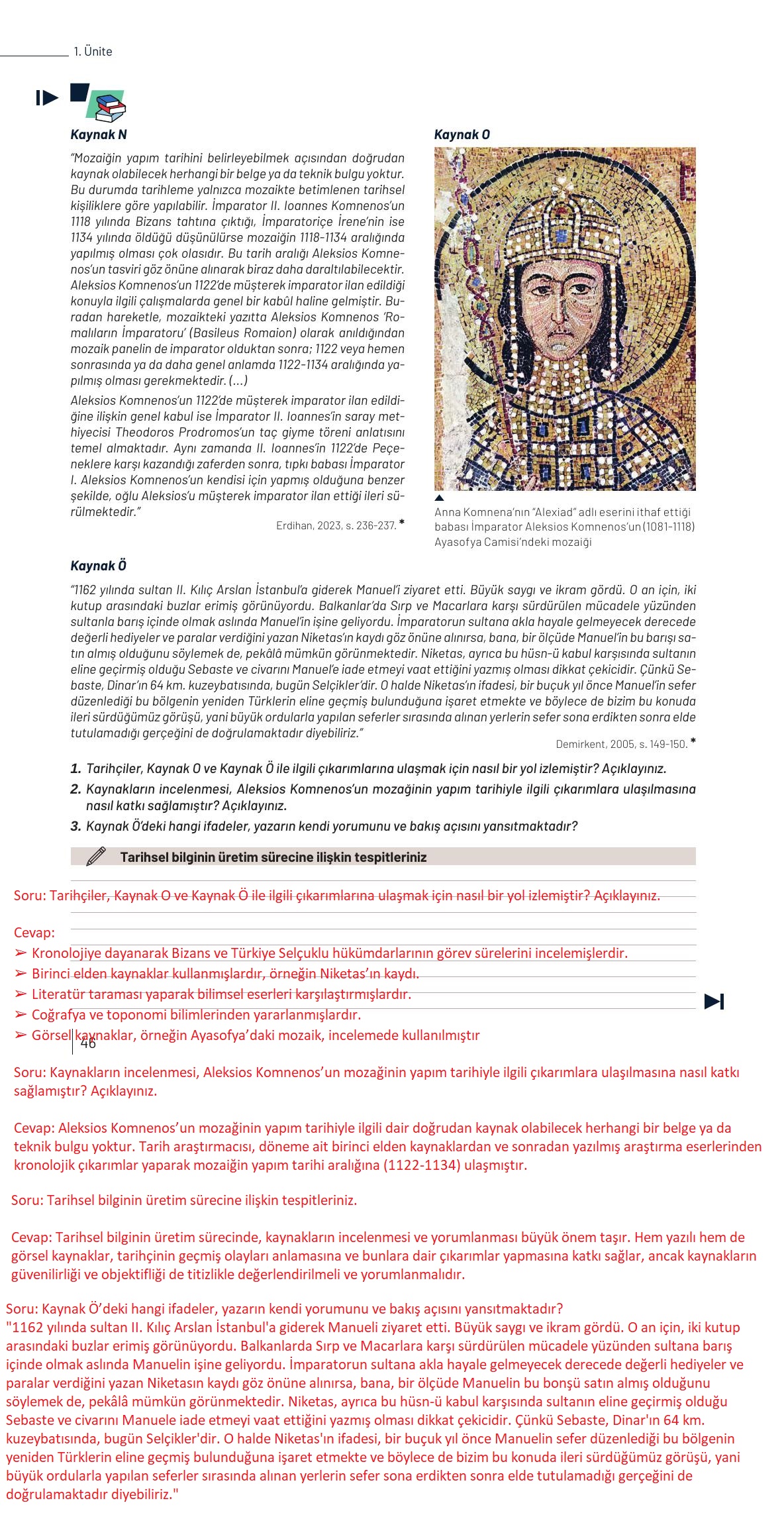 1. Ünite

Kaynak N

"Mozaiğin yapım tarihini belirleyebilmek açısından doğrudan kaynak olabilecek herhangi bir belge ya da teknik bulgu yoktur. Bu durumda tarihleme yalnızca mozaikte betimlenen tarihsel kişiliklere göre yapılabilir. İmparator II. Ioannes Komnenos'un 1118 yılında Bizans tahtına çıktığı, İmparatoriçe İrene'nin ise 1134 yılında öldüğü düşünülürse mozaiğin 1118-1134 aralığında yapılmış olması çok olasıdır. Bu tarih aralığı Aleksios Komnenos'un tasviri göz önüne alınarak biraz daha daraltılabilecektir. Aleksios Komnenos'un 1122'de müşterek imparator ilan edildiği konuyla ilgili çalışmalarda genel bir kabûl haline gelmiştir. Buradan hareketle, mozaikteki yazıtta Aleksios Komnenos 'Romalıların İmparatoru' (Basileus Romaion) olarak anıldığından mozaik panelin de imparator olduktan sonra; 1122 veya hemen sonrasında ya da daha genel anlamda 1122-1134 aralığında yapılmış olması gerekmektedir. (...)

Aleksios Komnenos'un 1122'de müşterek imparator ilan edildiğine ilişkin genel kabul ise İmparator II. Ioannes'in saray methiyecisi Theodoros Prodromos'un taç giyme töreni anlatısını temel almaktadır. Aynı zamanda II. Ioannes'in 1122'de Peçeneklere karşı kazandığı zaferden sonra, tıpkı babası İmparator I. Aleksios Komnenos'un kendisi için yapmış olduğuna benzer şekilde, oğlu Aleksios'u müşterek imparator ilan ettiği ileri sürülmektedir."

Erdihan, 2023, s. 236-237. *

Kaynak O

Anna Komnena'nın "Alexiad" adlı eserini ithaf ettiği babası İmparator Aleksios Komnenos'un (1081-1118) Ayasofya Camisi'ndeki mozaiği

Kaynak Ö

"1162 yılında sultan II. Kılıç Arslan İstanbul'a giderek Manuel'i ziyaret etti. Büyük saygı ve ikram gördü. O an için, iki kutup arasındaki buzlar erimiş görünüyordu. Balkanlar'da Sırp ve Macarlara karşı sürdürülen mücadele yüzünden sultanla barış içinde olmak aslında Manuel'in işine geliyordu. İmparatorun sultana akla hayale gelmeyecek derecede değerli hediyeler ve paralar verdiğini yazan Niketas'ın kaydı göz önüne alınırsa, bana, bir ölçüde Manuel'in bu barışı satın almış olduğunu söylemek de, pekâlâ mümkün görünmektedir. Niketas, ayrıca bu hüsn-ü kabul karşısında sultanın eline geçirmiş olduğu Sebaste ve civarını Manuel'e iade etmeyi vaat ettiğini yazmış olması dikkat çekicidir. Çünkü Sebaste, Dinar'ın 64 km. kuzeybatısında, bugün Selçikler'dir. O halde Niketas'ın ifadesi, bir buçuk yıl önce Manuel'in sefer düzenlediği bu bölgenin yeniden Türklerin eline geçmiş bulunduğuna işaret etmekte ve böylece de bizim bu konuda ileri sürdüğümüz görüşü, yani büyük ordularla yapılan seferler sırasında alınan yerlerin sefer sona erdikten sonra elde tutulamadığı gerçeğini de doğrulamaktadır diyebiliriz."

Demirkent, 2005, s. 149-150. *

1. Tarihçiler, Kaynak O ve Kaynak Ö ile ilgili çıkarımlarına ulaşmak için nasıl bir yol izlemiştir? Açıklayınız.
2. Kaynakların incelenmesi, Aleksios Komnenos'un mozağinin yapım tarihiyle ilgili çıkarımlara ulaşılmasına nasıl katkı sağlamıştır? Açıklayınız.
3. Kaynak Ö'deki hangi ifadeler, yazarın kendi yorumunu ve bakış açısını yansıtmaktadır?

Tarihsel bilginin üretim sürecine ilişkin tespitleriniz

Soru: Tarihçiler, Kaynak O ve Kaynak Ö ile ilgili çıkarımlarına ulaşmak için nasıl bir yol izlemiştir? Açıklayınız.

Cevap:
➢ Kronolojiye dayanarak Bizans ve Türkiye Selçuklu hükümdarlarının görev sürelerini incelemişlerdir.
➢ Birinci elden kaynaklar kullanmışlardır, örneğin Niketas'ın kaydı.
➢ Literatür taraması yaparak bilimsel eserleri karşılaştırmışlardır.
➢ Coğrafya ve toponomi bilimlerinden yararlanmışlardır.
➢ Görsel kaynaklar, örneğin Ayasofya'daki mozaik, incelemede kullanılmıştır

46

Soru: Kaynakların incelenmesi, Aleksios Komnenos'un mozağinin yapım tarihiyle ilgili çıkarımlara ulaşılmasına nasıl katkı sağlamıştır? Açıklayınız.

Cevap: Aleksios Komnenos'un mozağinin yapım tarihiyle ilgili dair doğrudan kaynak olabilecek herhangi bir belge ya da teknik bulgu yoktur. Tarih araştırmacısı, döneme ait birinci elden kaynaklardan ve sonradan yazılmış araştırma eserlerinden kronolojik çıkarımlar yaparak mozaiğin yapım tarihi aralığına (1122-1134) ulaşmıştır.

Soru: Tarihsel bilginin üretim sürecine ilişkin tespitleriniz.

Cevap: Tarihsel bilginin üretim sürecinde, kaynakların incelenmesi ve yorumlanması büyük önem taşır. Hem yazılı hem de görsel kaynaklar, tarihçinin geçmiş olayları anlamasına ve bunlara dair çıkarımlar yapmasına katkı sağlar, ancak kaynakların güvenilirliği ve objektifliği de titizlikle değerlendirilmeli ve yorumlanmalıdır.

Soru: Kaynak Ö'deki hangi ifadeler, yazarın kendi yorumunu ve bakış açısını yansıtmaktadır?
"1162 yılında sultan II. Kılıç Arslan İstanbul'a giderek Manueli ziyaret etti. Büyük saygı ve ikram gördü. O an için, iki kutup arasındaki buzlar erimiş görünüyordu. Balkanlarda Sırp ve Macarlara karşı sürdürülen mücadele yüzünden sultana barış içinde olmak aslında Manuelin işine geliyordu. İmparatorun sultana akla hayale gelmeyecek derecede değerli hediyeler ve paralar verdiğini yazan Niketasın kaydı göz önüne alınırsa, bana, bir ölçüde Manuelin bu bonşü satın almış olduğunu söylemek de, pekâlâ mümkün görünmektedir. Niketas, ayrıca bu hüsn-ü kabul karşısında sultanın eline geçirmiş olduğu Sebaste ve civarını Manuele iade etmeyi vaat ettiğini yazmış olması dikkat çekicidir. Çünkü Sebaste, Dinar'ın 64 km. kuzeybatısında, bugün Selçikler'dir. O halde Niketas'ın ifadesi, bir buçuk yıl önce Manuelin sefer düzenlediği bu bölgenin yeniden Türklerin eline geçmiş bulunduğuna işaret etmekte ve böylece de bizim bu konuda ileri sürdüğümüz görüşü, yani büyük ordularla yapılan seferler sırasında alınan yerlerin sefer sona erdikten sonra elde tutulamadığı gerçeğini de doğrulamaktadır diyebiliriz."